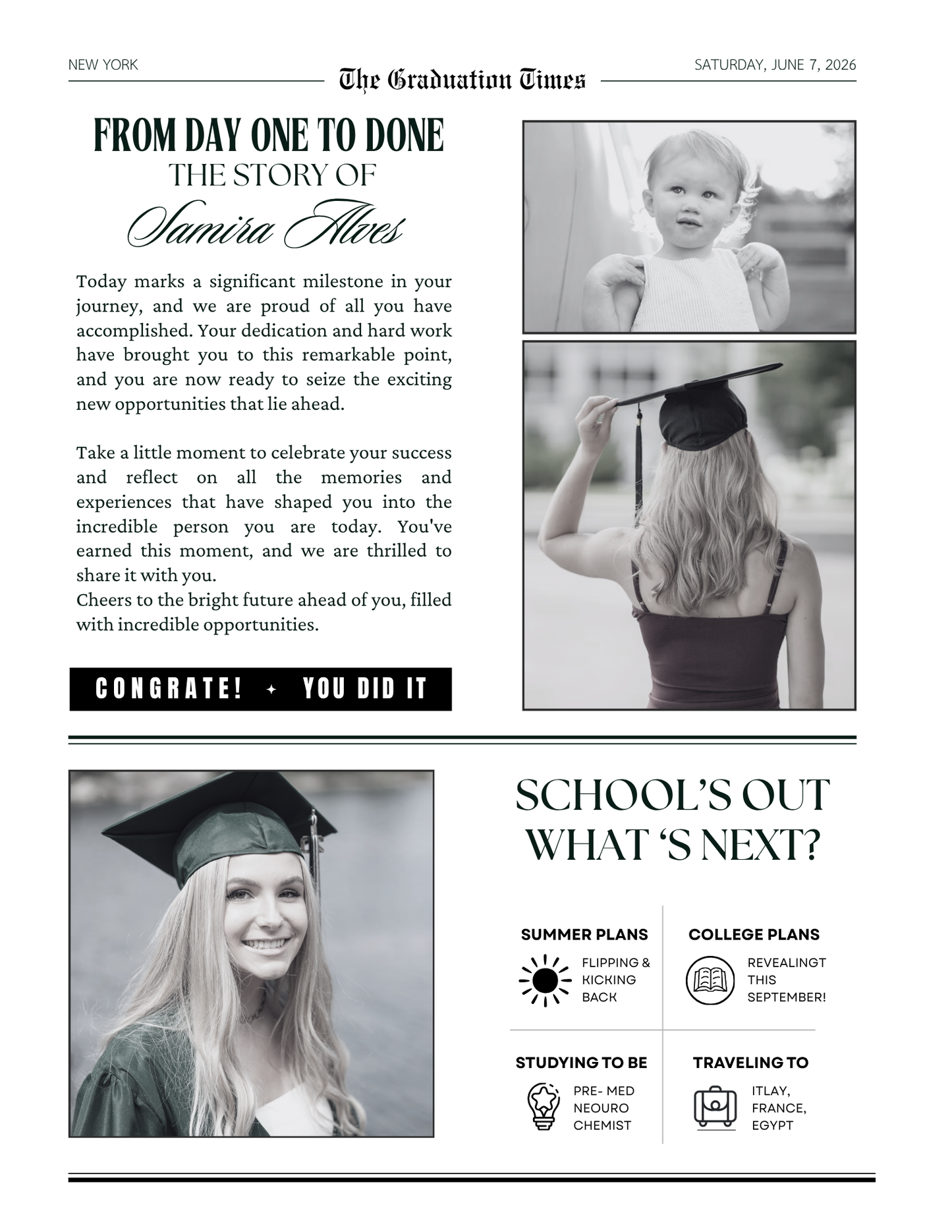 NEW YORK

The Graduation Times

SATURDAY, JUNE 7, 2026

FROM DAY ONE TO DONE
THE STORY OF
Samira Alves

Today marks a significant milestone in your journey, and we are proud of all you have accomplished. Your dedication and hard work have brought you to this remarkable point, and you are now ready to seize the exciting new opportunities that lie ahead.

Take a little moment to celebrate your success and reflect on all the memories and experiences that have shaped you into the incredible person you are today. You've earned this moment, and we are thrilled to share it with you.
Cheers to the bright future ahead of you, filled with incredible opportunities.

CONGRATE! ✦ YOU DID IT

SCHOOL'S OUT WHAT 'S NEXT?

SUMMER PLANS

FLIPPING & KICKING BACK

COLLEGE PLANS

REVEALINGT THIS SEPTEMBER!

STUDYING TO BE

PRE- MED NEOURO CHEMIST

TRAVELING TO

ITLAY, FRANCE, EGYPT